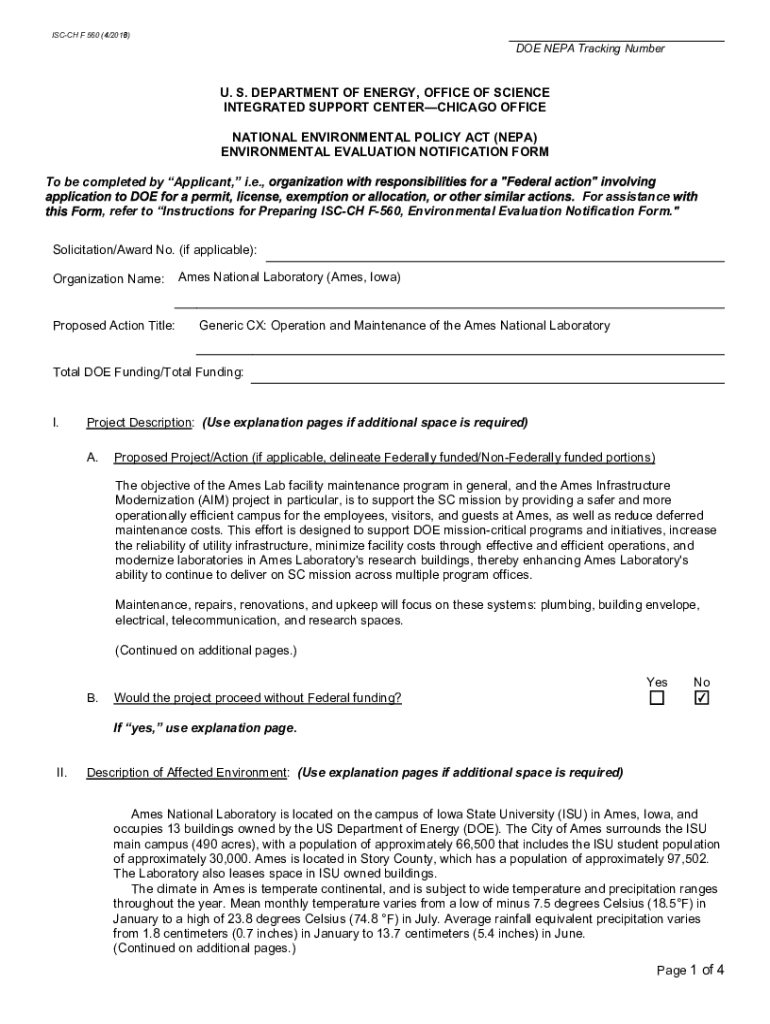 ISC-CH F 560 (4/2018)

DOE NEPA Tracking Number

U. S. DEPARTMENT OF ENERGY, OFFICE OF SCIENCE
INTEGRATED SUPPORT CENTER—CHICAGO OFFICE

NATIONAL ENVIRONMENTAL POLICY ACT (NEPA)
ENVIRONMENTAL EVALUATION NOTIFICATION FORM

To be completed by "Applicant," i.e., organization with responsibilities for a "Federal action" involving application to DOE for a permit, license, exemption or allocation, or other similar actions. For assistance with this Form, refer to "Instructions for Preparing ISC-CH F-560, Environmental Evaluation Notification Form."

Solicitation/Award No. (if applicable):

Organization Name: Ames National Laboratory (Ames, Iowa)

Proposed Action Title: Generic CX: Operation and Maintenance of the Ames National Laboratory

Total DOE Funding/Total Funding:

I. Project Description: (Use explanation pages if additional space is required)

A. Proposed Project/Action (if applicable, delineate Federally funded/Non-Federally funded portions)

The objective of the Ames Lab facility maintenance program in general, and the Ames Infrastructure Modernization (AIM) project in particular, is to support the SC mission by providing a safer and more operationally efficient campus for the employees, visitors, and guests at Ames, as well as reduce deferred maintenance costs. This effort is designed to support DOE mission-critical programs and initiatives, increase the reliability of utility infrastructure, minimize facility costs through effective and efficient operations, and modernize laboratories in Ames Laboratory's research buildings, thereby enhancing Ames Laboratory's ability to continue to deliver on SC mission across multiple program offices.

Maintenance, repairs, renovations, and upkeep will focus on these systems: plumbing, building envelope, electrical, telecommunication, and research spaces.

(Continued on additional pages.)

Yes No

B. Would the project proceed without Federal funding? ☐ ☑

If "yes," use explanation page.

II. Description of Affected Environment: (Use explanation pages if additional space is required)

Ames National Laboratory is located on the campus of Iowa State University (ISU) in Ames, Iowa, and occupies 13 buildings owned by the US Department of Energy (DOE). The City of Ames surrounds the ISU main campus (490 acres), with a population of approximately 66,500 that includes the ISU student population of approximately 30,000. Ames is located in Story County, which has a population of approximately 97,502. The Laboratory also leases space in ISU owned buildings.

The climate in Ames is temperate continental, and is subject to wide temperature and precipitation ranges throughout the year. Mean monthly temperature varies from a low of minus 7.5 degrees Celsius (18.5°F) in January to a high of 23.8 degrees Celsius (74.8 °F) in July. Average rainfall equivalent precipitation varies from 1.8 centimeters (0.7 inches) in January to 13.7 centimeters (5.4 inches) in June.
(Continued on additional pages.)

Page 1 of 4